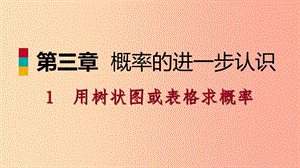 第三章 概率的进一步认识

1 用树状图或表格求概率